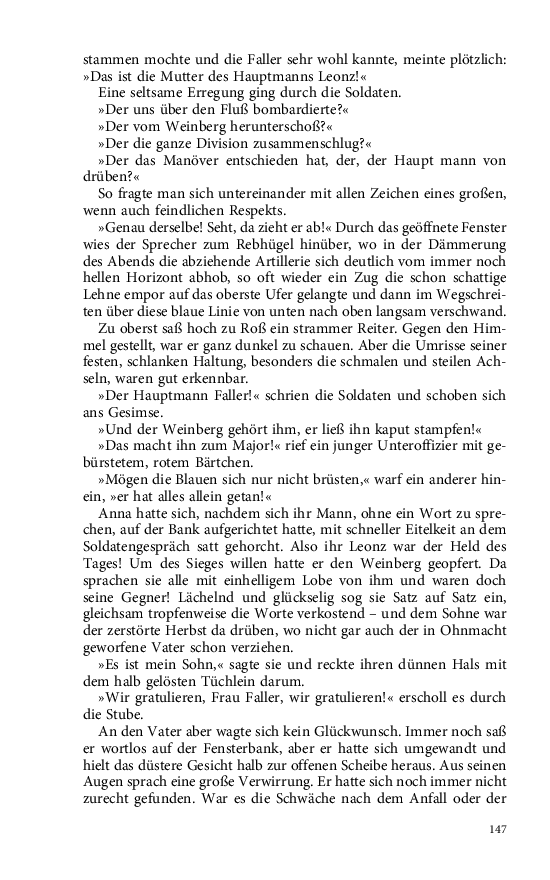 stammen mochte und die Faller sehr wohl kannte, meinte plötzlich: »Das ist die Mutter des Hauptmanns Leonz!«

Eine seltsame Erregung ging durch die Soldaten.

»Der uns über den Fluß bombardierte?«

»Der vom Weinberg herunterschoß?«

»Der die ganze Division zusammenschlug?«

»Der das Manöver entschieden hat, der, der Haupt mann von drüben?«

So fragte man sich untereinander mit allen Zeichen eines großen, wenn auch feindlichen Respekts.

»Genau derselbe! Seht, da zieht er ab!« Durch das geöffnete Fenster wies der Sprecher zum Rebhügel hinüber, wo in der Dämmerung des Abends die abziehende Artillerie sich deutlich vom immer noch hellen Horizont abhob, so oft wieder ein Zug die schon schattige Lehne empor auf das oberste Ufer gelangte und dann im Wegschreiten über diese blaue Linie von unten nach oben langsam verschwand.

Zu oberst saß hoch zu Roß ein strammer Reiter. Gegen den Himmel gestellt, war er ganz dunkel zu schauen. Aber die Umrisse seiner festen, schlanken Haltung, besonders die schmalen und steilen Achseln, waren gut erkennbar.

»Der Hauptmann Faller!« schrien die Soldaten und schoben sich ans Gesimse.

»Und der Weinberg gehört ihm, er ließ ihn kaput stampfen!«

»Das macht ihn zum Major!« rief ein junger Unteroffizier mit gebürstetem, rotem Bärtchen.

»Mögen die Blauen sich nur nicht brüsten,« warf ein anderer hinein, »er hat alles allein getan!«

Anna hatte sich, nachdem sich ihr Mann, ohne ein Wort zu sprechen, auf der Bank aufgerichtet hatte, mit schneller Eitelkeit an dem Soldatengespräch satt gehorcht. Also ihr Leonz war der Held des Tages! Um des Sieges willen hatte er den Weinberg geopfert. Da sprachen sie alle mit einhelligem Lobe von ihm und waren doch seine Gegner! Lächelnd und glückselig sog sie Satz auf Satz ein, gleichsam tropfenweise die Worte verkostend – und dem Sohne war der zerstörte Herbst da drüben, wo nicht gar auch der in Ohnmacht geworfene Vater schon verziehen.

»Es ist mein Sohn,« sagte sie und reckte ihren dünnen Hals mit dem halb gelösten Tüchlein darum.

»Wir gratulieren, Frau Faller, wir gratulieren!« erscholl es durch die Stube.

An den Vater aber wagte sich kein Glückwunsch. Immer noch saß er wortlos auf der Fensterbank, aber er hatte sich umgewandt und hielt das düstere Gesicht halb zur offenen Scheibe heraus. Aus seinen Augen sprach eine große Verwirrung. Er hatte sich noch immer nicht zurecht gefunden. War es die Schwäche nach dem Anfall oder der

147